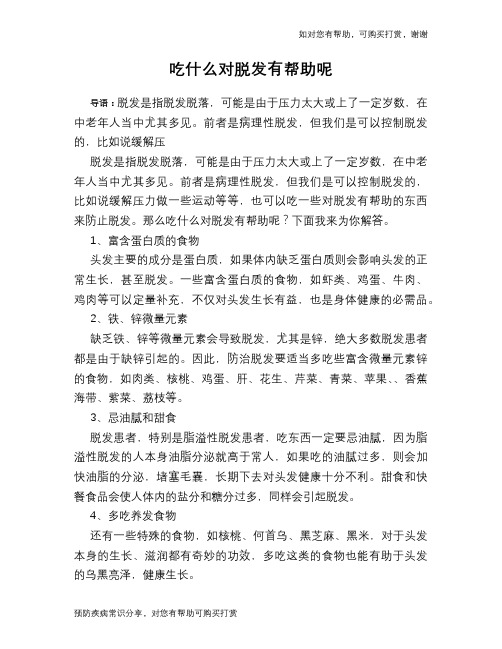 如对您有帮助，可购买打赏，谢谢

吃什么对脱发有帮助呢

导语：脱发是指脱发脱落，可能是由于压力太大或上了一定岁数，在中老年人当中尤其多见。前者是病理性脱发，但我们是可以控制脱发的，比如说缓解压

脱发是指脱发脱落，可能是由于压力太大或上了一定岁数，在中老年人当中尤其多见。前者是病理性脱发，但我们是可以控制脱发的，比如说缓解压力做一些运动等等，也可以吃一些对脱发有帮助的东西来防止脱发。那么吃什么对脱发有帮助呢？下面我来为你解答。

1、富含蛋白质的食物

头发主要的成分是蛋白质，如果体内缺乏蛋白质则会影响头发的正常生长，甚至脱发。一些富含蛋白质的食物，如虾类、鸡蛋、牛肉、鸡肉等可以定量补充，不仅对头发生长有益，也是身体健康的必需品。

2、铁、锌微量元素

缺乏铁、锌等微量元素会导致脱发，尤其是锌，绝大多数脱发患者都是由于缺锌引起的。因此，防治脱发要适当多吃些富含微量元素锌的食物，如肉类、核桃、鸡蛋、肝、花生、芹菜、青菜、苹果、、香蕉海带、紫菜、荔枝等。

3、忌油腻和甜食

脱发患者，特别是脂溢性脱发患者，吃东西一定要忌油腻，因为脂溢性脱发的人本身油脂分泌就高于常人，如果吃的油腻过多，则会加快油脂的分泌，堵塞毛囊，长期下去对头发健康十分不利。甜食和快餐食品会使人体内的盐分和糖分过多，同样会引起脱发。

4、多吃养发食物

还有一些特殊的食物，如核桃、何首乌、黑芝麻、黑米，对于头发本身的生长、滋润都有奇妙的功效，多吃这类的食物也能有助于头发的乌黑亮泽，健康生长。

预防疾病常识分享，对您有帮助可购买打赏